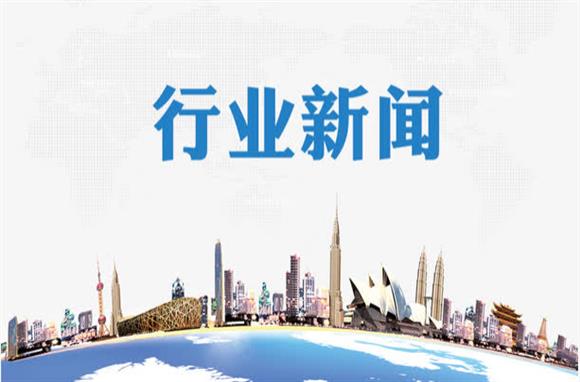 行业新闻